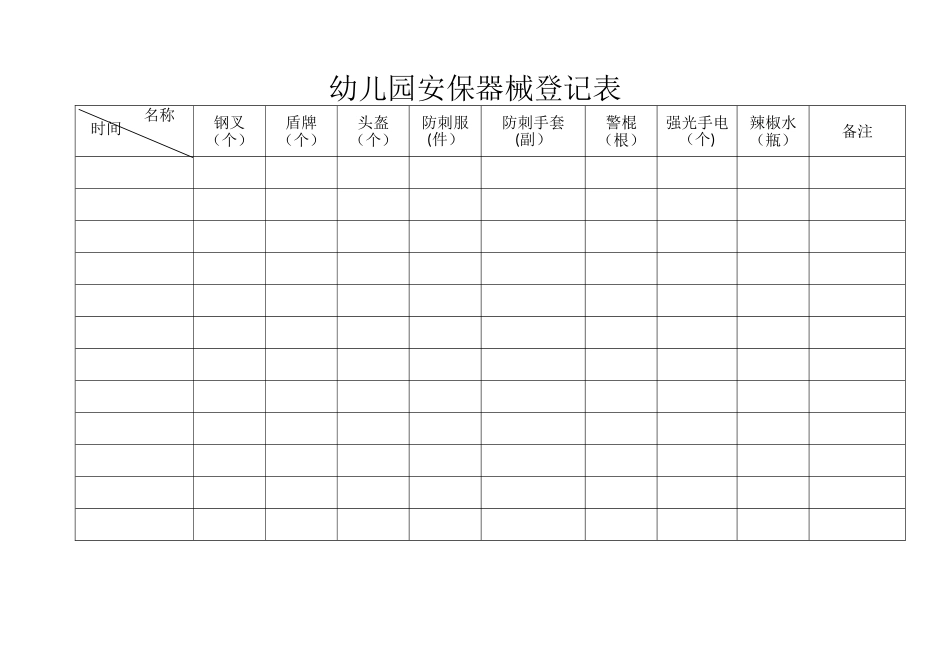 幼儿园安保器械登记表

| 名称 时间 | 钢叉（个） | 盾牌（个） | 头盔（个） | 防刺服(件） | 防刺手套(副） | 警棍（根） | 强光手电（个） | 辣椒水（瓶） | 备注 |
|---|---|---|---|---|---|---|---|---|---|
| | | | | | | | | | |
| | | | | | | | | | |
| | | | | | | | | | |
| | | | | | | | | | |
| | | | | | | | | | |
| | | | | | | | | | |
| | | | | | | | | | |
| | | | | | | | | | |
| | | | | | | | | | |
| | | | | | | | | | |
| | | | | | | | | | |
| | | | | | | | | | |